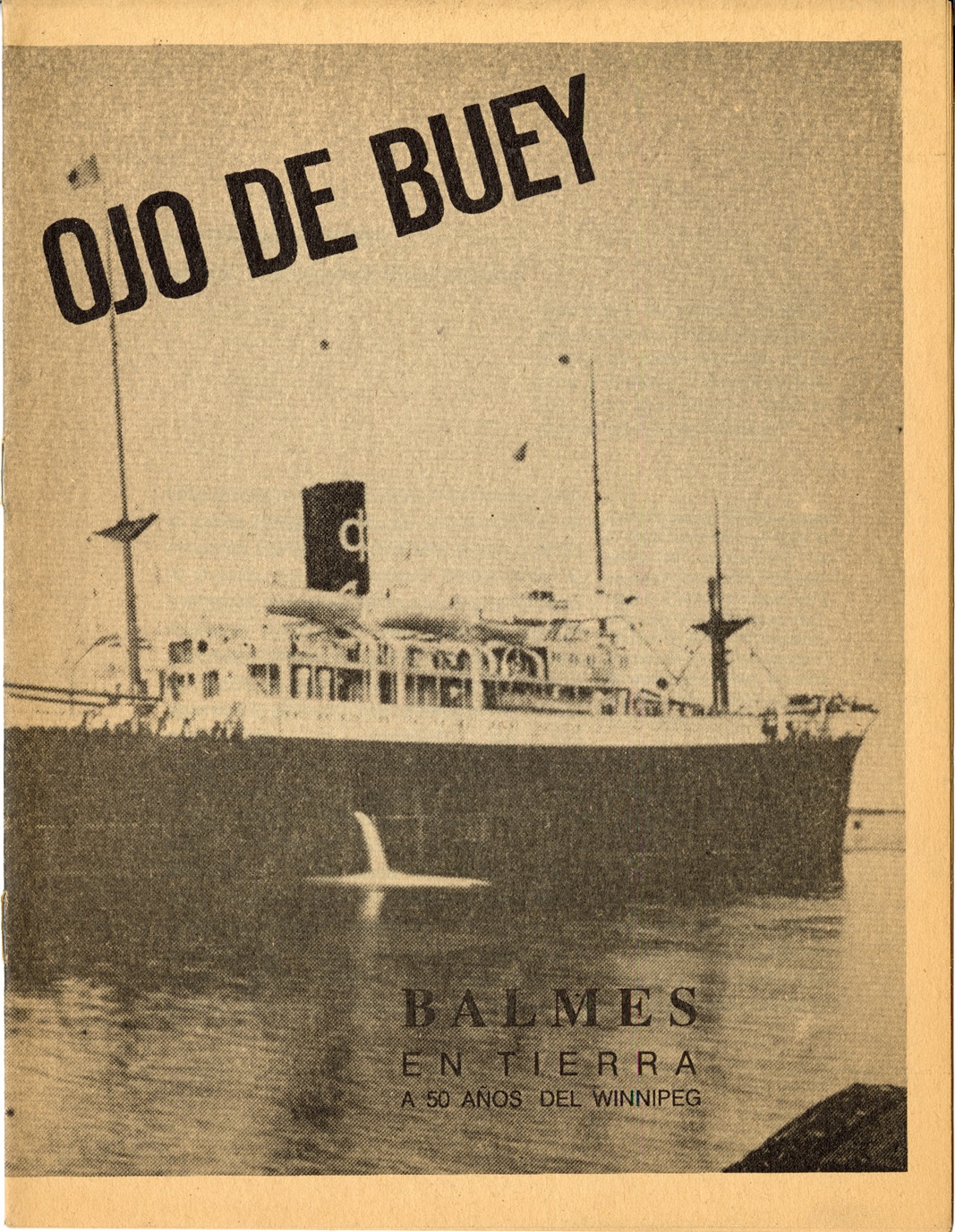 OJO DE BUEY

BALMES
EN TIERRA
A 50 AÑOS DEL WINNIPEG